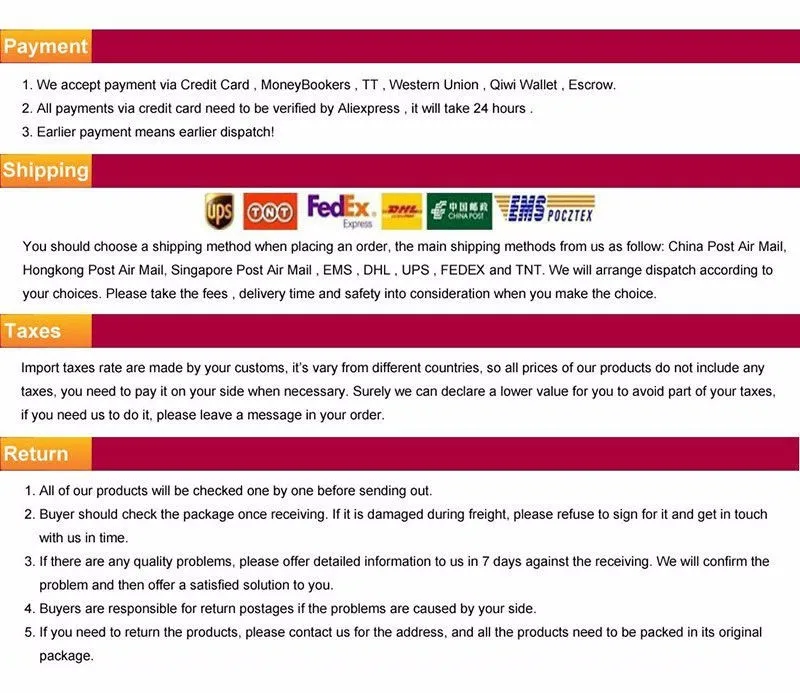 Payment

1. We accept payment via Credit Card , MoneyBookers , TT , Western Union , Qiwi Wallet , Escrow.
2. All payments via credit card need to be verified by Aliexpress , it will take 24 hours .
3. Earlier payment means earlier dispatch!

Shipping

ups TNT FedEx Express DHL 中国邮政 CHINA POST EMS POCZTEX

You should choose a shipping method when placing an order, the main shipping methods from us as follow: China Post Air Mail, Hongkong Post Air Mail, Singapore Post Air Mail , EMS , DHL , UPS , FEDEX and TNT. We will arrange dispatch according to your choices. Please take the fees , delivery time and safety into consideration when you make the choice.

Taxes

Import taxes rate are made by your customs, it's vary from different countries, so all prices of our products do not include any taxes, you need to pay it on your side when necessary. Surely we can declare a lower value for you to avoid part of your taxes, if you need us to do it, please leave a message in your order.

Return

1. All of our products will be checked one by one before sending out.
2. Buyer should check the package once receiving. If it is damaged during freight, please refuse to sign for it and get in touch with us in time.
3. If there are any quality problems, please offer detailed information to us in 7 days against the receiving. We will confirm the problem and then offer a satisfied solution to you.
4. Buyers are responsible for return postages if the problems are caused by your side.
5. If you need to return the products, please contact us for the address, and all the products need to be packed in its original package.